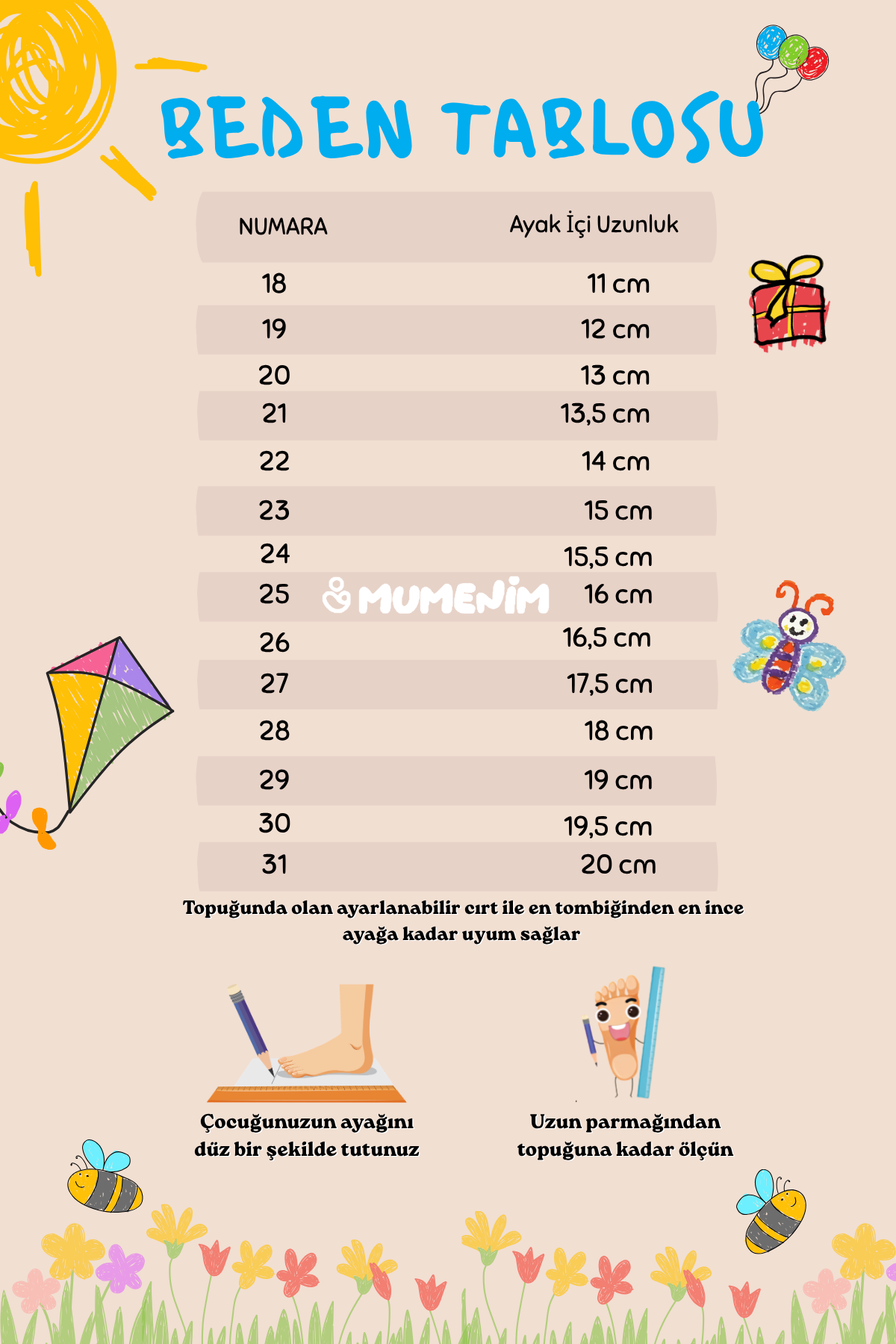 BEDEN TABLOSU

| NUMARA | Ayak İçi Uzunluk |
|---|---|
| 18 | 11 cm |
| 19 | 12 cm |
| 20 | 13 cm |
| 21 | 13,5 cm |
| 22 | 14 cm |
| 23 | 15 cm |
| 24 | 15,5 cm |
| 25 | 16 cm |
| 26 | 16,5 cm |
| 27 | 17,5 cm |
| 28 | 18 cm |
| 29 | 19 cm |
| 30 | 19,5 cm |
| 31 | 20 cm |

MUMENİM

Topuğunda olan ayarlanabilir cırt ile en tombiğinden en ince ayağa kadar uyum sağlar

Çocuğunuzun ayağını düz bir şekilde tutunuz

Uzun parmağından topuğuna kadar ölçün